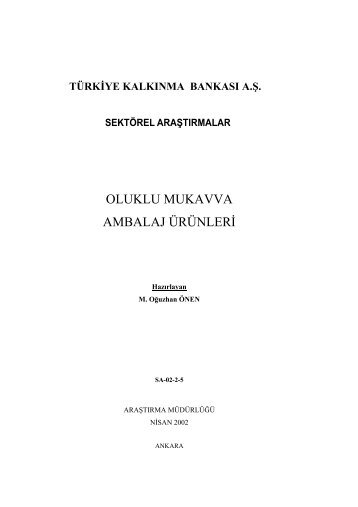 TÜRKİYE KALKINMA BANKASI A.Ş.

SEKTÖREL ARAŞTIRMALAR

OLUKLU MUKAVVA
AMBALAJ ÜRÜNLERİ

Hazırlayan
M. Oğuzhan ÖNEN

SA-02-2-5

ARAŞTIRMA MÜDÜRLÜĞÜ
NİSAN 2002

ANKARA